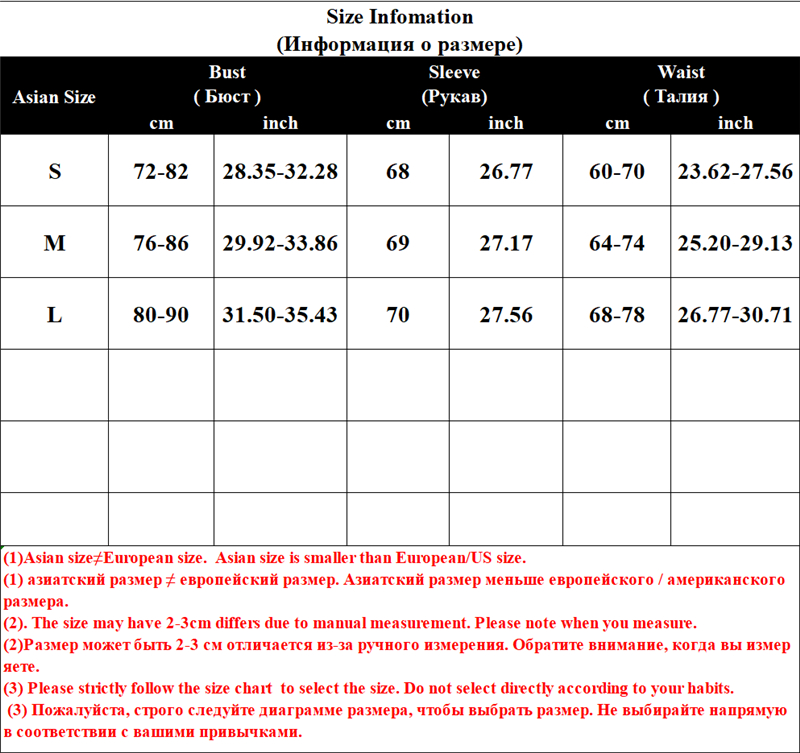 Size Infomation
(Информация о размере)

| Asian Size | Bust ( Бюст ) cm | Bust ( Бюст ) inch | Sleeve (Рукав) cm | Sleeve (Рукав) inch | Waist ( Талия ) cm | Waist ( Талия ) inch |
|---|---|---|---|---|---|---|
| S | 72-82 | 28.35-32.28 | 68 | 26.77 | 60-70 | 23.62-27.56 |
| M | 76-86 | 29.92-33.86 | 69 | 27.17 | 64-74 | 25.20-29.13 |
| L | 80-90 | 31.50-35.43 | 70 | 27.56 | 68-78 | 26.77-30.71 |
| | | | | | | |
| | | | | | | |
| | | | | | | |

(1)Asian size≠European size. Asian size is smaller than European/US size.
(1) азиатский размер ≠ европейский размер. Азиатский размер меньше европейского / американского размера.
(2). The size may have 2-3cm differs due to manual measurement. Please note when you measure.
(2)Размер может быть 2-3 см отличается из-за ручного измерения. Обратите внимание, когда вы измер яете.
(3) Please strictly follow the size chart to select the size. Do not select directly according to your habits.
(3) Пожалуйста, строго следуйте диаграмме размера, чтобы выбрать размер. Не выбирайте напрямую в соответствии с вашими привычками.